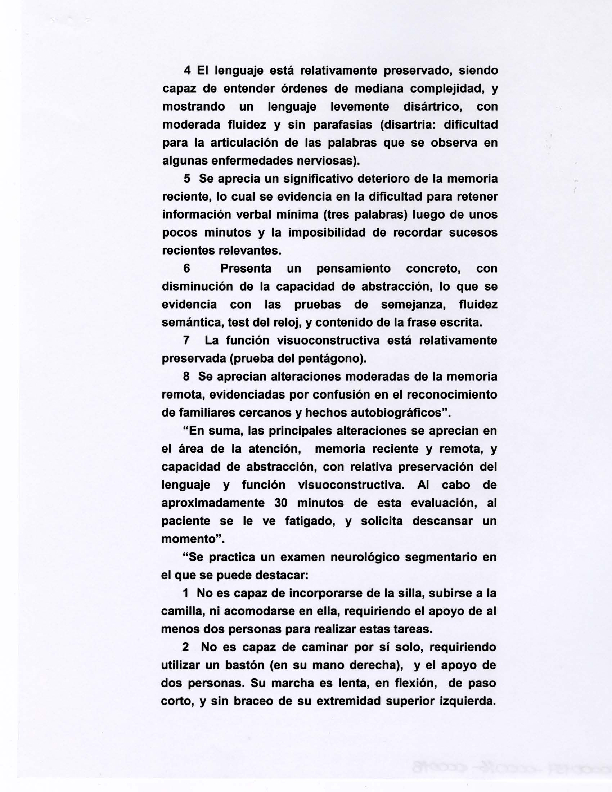 4 El lenguaje está relativamente preservado, siendo capaz de entender órdenes de mediana complejidad, y mostrando un lenguaje levemente disártrico, con moderada fluidez y sin parafasias (disartria: dificultad para la articulación de las palabras que se observa en algunas enfermedades nerviosas).

5 Se aprecia un significativo deterioro de la memoria reciente, lo cual se evidencia en la dificultad para retener información verbal mínima (tres palabras) luego de unos pocos minutos y la imposibilidad de recordar sucesos recientes relevantes.

6 Presenta un pensamiento concreto, con disminución de la capacidad de abstracción, lo que se evidencia con las pruebas de semejanza, fluidez semántica, test del reloj, y contenido de la frase escrita.

7 La función visuoconstructiva está relativamente preservada (prueba del pentágono).

8 Se aprecian alteraciones moderadas de la memoria remota, evidenciadas por confusión en el reconocimiento de familiares cercanos y hechos autobiográficos".

"En suma, las principales alteraciones se aprecian en el área de la atención, memoria reciente y remota, y capacidad de abstracción, con relativa preservación del lenguaje y función visuoconstructiva. Al cabo de aproximadamente 30 minutos de esta evaluación, al paciente se le ve fatigado, y solicita descansar un momento".

"Se practica un examen neurológico segmentario en el que se puede destacar:

1 No es capaz de incorporarse de la silla, subirse a la camilla, ni acomodarse en ella, requiriendo el apoyo de al menos dos personas para realizar estas tareas.

2 No es capaz de caminar por sí solo, requiriendo utilizar un bastón (en su mano derecha), y el apoyo de dos personas. Su marcha es lenta, en flexión, de paso corto, y sin braceo de su extremidad superior izquierda.